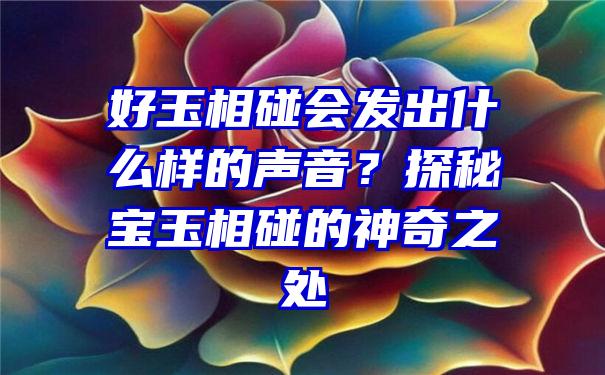 好玉相碰会发出什么样的声音？探秘宝玉相碰的神奇之处